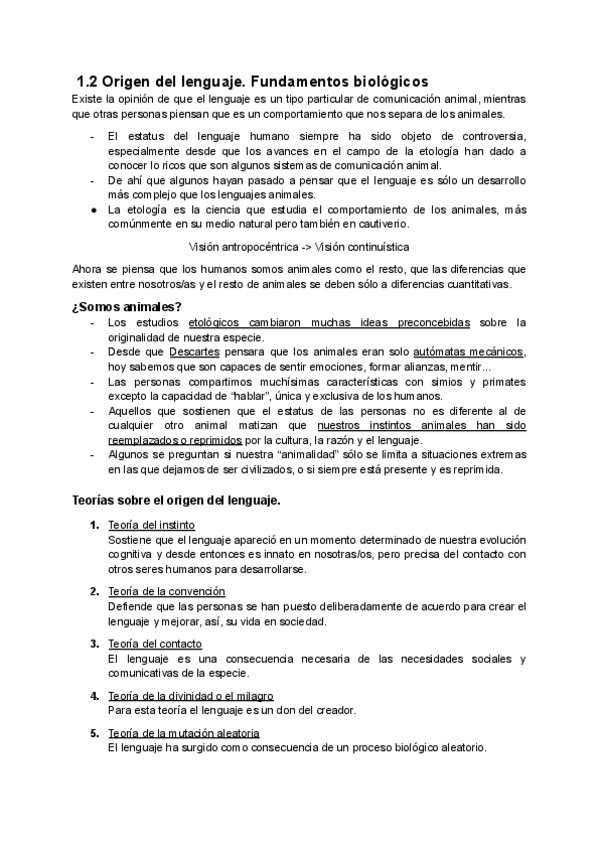 1.2 Origen del lenguaje. Fundamentos biológicos

Existe la opinión de que el lenguaje es un tipo particular de comunicación animal, mientras que otras personas piensan que es un comportamiento que nos separa de los animales.

- El estatus del lenguaje humano siempre ha sido objeto de controversia, especialmente desde que los avances en el campo de la etología han dado a conocer lo ricos que son algunos sistemas de comunicación animal.
- De ahí que algunos hayan pasado a pensar que el lenguaje es sólo un desarrollo más complejo que los lenguajes animales.
● La etología es la ciencia que estudia el comportamiento de los animales, más comúnmente en su medio natural pero también en cautiverio.

Visión antropocéntrica -> Visión continuística

Ahora se piensa que los humanos somos animales como el resto, que las diferencias que existen entre nosotros/as y el resto de animales se deben sólo a diferencias cuantitativas.

¿Somos animales?

- Los estudios etológicos cambiaron muchas ideas preconcebidas sobre la originalidad de nuestra especie.
- Desde que Descartes pensara que los animales eran solo autómatas mecánicos, hoy sabemos que son capaces de sentir emociones, formar alianzas, mentir...
- Las personas compartimos muchísimas características con simios y primates excepto la capacidad de "hablar", única y exclusiva de los humanos.
- Aquellos que sostienen que el estatus de las personas no es diferente al de cualquier otro animal matizan que nuestros instintos animales han sido reemplazados o reprimidos por la cultura, la razón y el lenguaje.
- Algunos se preguntan si nuestra "animalidad" sólo se limita a situaciones extremas en las que dejamos de ser civilizados, o si siempre está presente y es reprimida.

Teorías sobre el origen del lenguaje.

1. Teoría del instinto
Sostiene que el lenguaje apareció en un momento determinado de nuestra evolución cognitiva y desde entonces es innato en nosotras/os, pero precisa del contacto con otros seres humanos para desarrollarse.

2. Teoría de la convención
Defiende que las personas se han puesto deliberadamente de acuerdo para crear el lenguaje y mejorar, así, su vida en sociedad.

3. Teoría del contacto
El lenguaje es una consecuencia necesaria de las necesidades sociales y comunicativas de la especie.

4. Teoría de la divinidad o el milagro
Para esta teoría el lenguaje es un don del creador.

5. Teoría de la mutación aleatoria
El lenguaje ha surgido como consecuencia de un proceso biológico aleatorio.